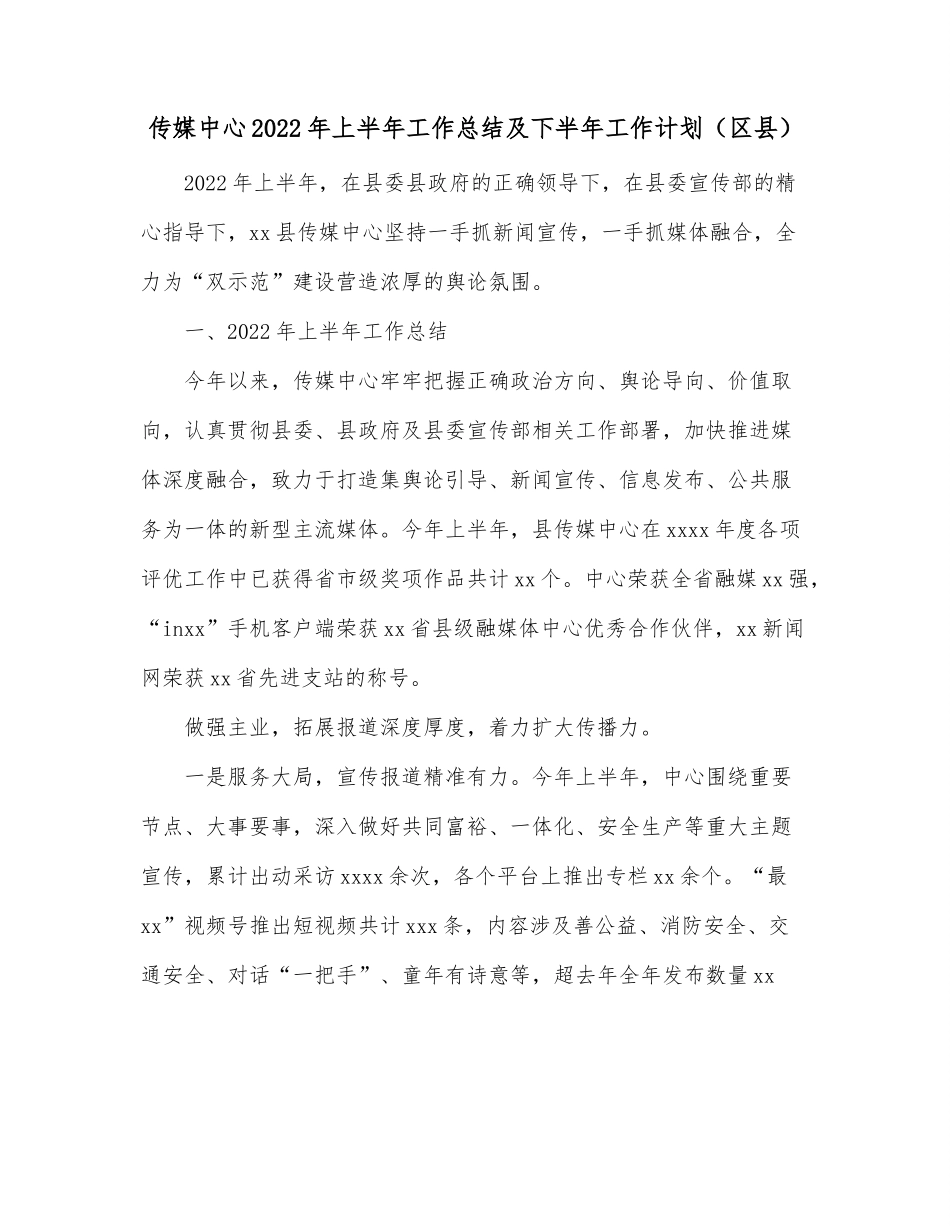 传媒中心2022年上半年工作总结及下半年工作计划（区县）

2022年上半年，在县委县政府的正确领导下，在县委宣传部的精心指导下，xx县传媒中心坚持一手抓新闻宣传，一手抓媒体融合，全力为“双示范”建设营造浓厚的舆论氛围。

一、2022年上半年工作总结

今年以来，传媒中心牢牢把握正确政治方向、舆论导向、价值取向，认真贯彻县委、县政府及县委宣传部相关工作部署，加快推进媒体深度融合，致力于打造集舆论引导、新闻宣传、信息发布、公共服务为一体的新型主流媒体。今年上半年，县传媒中心在xxxx年度各项评优工作中已获得省市级奖项作品共计xx个。中心荣获全省融媒xx强，“inxx”手机客户端荣获xx省县级融媒体中心优秀合作伙伴，xx新闻网荣获xx省先进支站的称号。

做强主业，拓展报道深度厚度，着力扩大传播力。

一是服务大局，宣传报道精准有力。今年上半年，中心围绕重要节点、大事要事，深入做好共同富裕、一体化、安全生产等重大主题宣传，累计出动采访xxxx余次，各个平台上推出专栏xx余个。“最xx”视频号推出短视频共计xxx条，内容涉及善公益、消防安全、交通安全、对话“一把手”、童年有诗意等，超去年全年发布数量xx